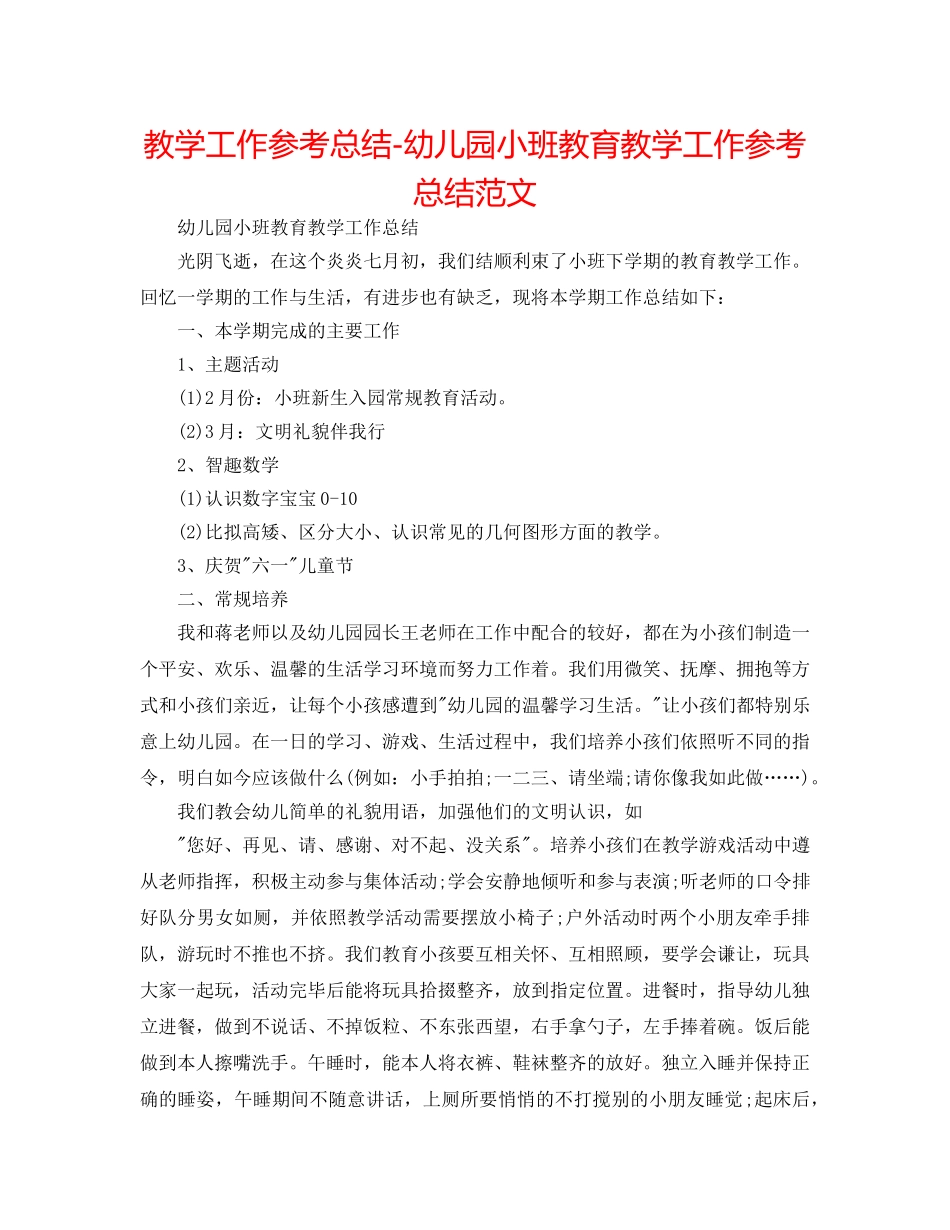 教学工作参考总结-幼儿园小班教育教学工作参考总结范文

幼儿园小班教育教学工作总结

光阴飞逝，在这个炎炎七月初，我们结顺利束了小班下学期的教育教学工作。回忆一学期的工作与生活，有进步也有缺乏，现将本学期工作总结如下：

一、本学期完成的主要工作

1、主题活动

(1)2月份：小班新生入园常规教育活动。

(2)3月：文明礼貌伴我行

2、智趣数学

(1)认识数字宝宝0-10

(2)比拟高矮、区分大小、认识常见的几何图形方面的教学。

3、庆贺"六一"儿童节

二、常规培养

我和蒋老师以及幼儿园园长王老师在工作中配合的较好，都在为小孩们制造一个平安、欢乐、温馨的生活学习环境而努力工作着。我们用微笑、抚摩、拥抱等方式和小孩们亲近，让每个小孩感遭到"幼儿园的温馨学习生活。"让小孩们都特别乐意上幼儿园。在一日的学习、游戏、生活过程中，我们培养小孩们依照听不同的指令，明白如今应该做什么(例如：小手拍拍;一二三、请坐端;请你像我如此做……)。

我们教会幼儿简单的礼貌用语，加强他们的文明认识，如

"您好、再见、请、感谢、对不起、没关系"。培养小孩们在教学游戏活动中遵从老师指挥，积极主动参与集体活动;学会安静地倾听和参与表演;听老师的口令排好队分男女如厕，并依照教学活动需要摆放小椅子;户外活动时两个小朋友牵手排队，游玩时不推也不挤。我们教育小孩要互相关怀、互相照顾，要学会谦让，玩具大家一起玩，活动完毕后能将玩具拾掇整齐，放到指定位置。进餐时，指导幼儿独立进餐，做到不说话、不掉饭粒、不东张西望，右手拿勺子，左手捧着碗。饭后能做到本人擦嘴洗手。午睡时，能本人将衣裤、鞋袜整齐的放好。独立入睡并保持正确的睡姿，午睡期间不随意讲话，上厕所要悄悄的不打搅别的小朋友睡觉;起床后，